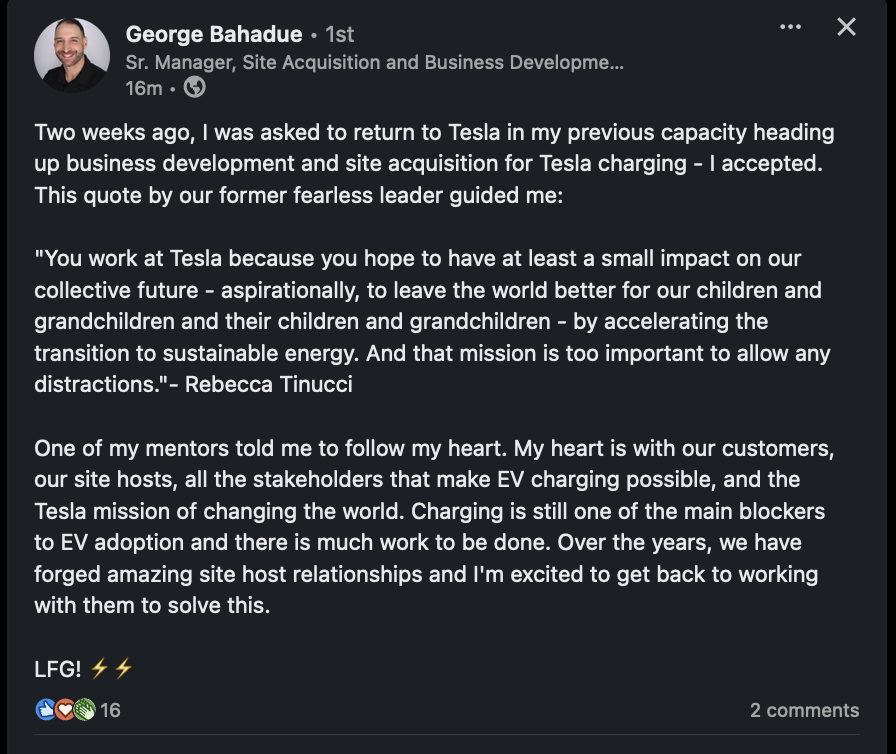 George Bahadue • 1st
Sr. Manager, Site Acquisition and Business Developme...
16m •

Two weeks ago, I was asked to return to Tesla in my previous capacity heading up business development and site acquisition for Tesla charging - I accepted. This quote by our former fearless leader guided me:

"You work at Tesla because you hope to have at least a small impact on our collective future - aspirationally, to leave the world better for our children and grandchildren and their children and grandchildren - by accelerating the transition to sustainable energy. And that mission is too important to allow any distractions."- Rebecca Tinucci

One of my mentors told me to follow my heart. My heart is with our customers, our site hosts, all the stakeholders that make EV charging possible, and the Tesla mission of changing the world. Charging is still one of the main blockers to EV adoption and there is much work to be done. Over the years, we have forged amazing site host relationships and I'm excited to get back to working with them to solve this.

LFG! ⚡⚡

16

2 comments